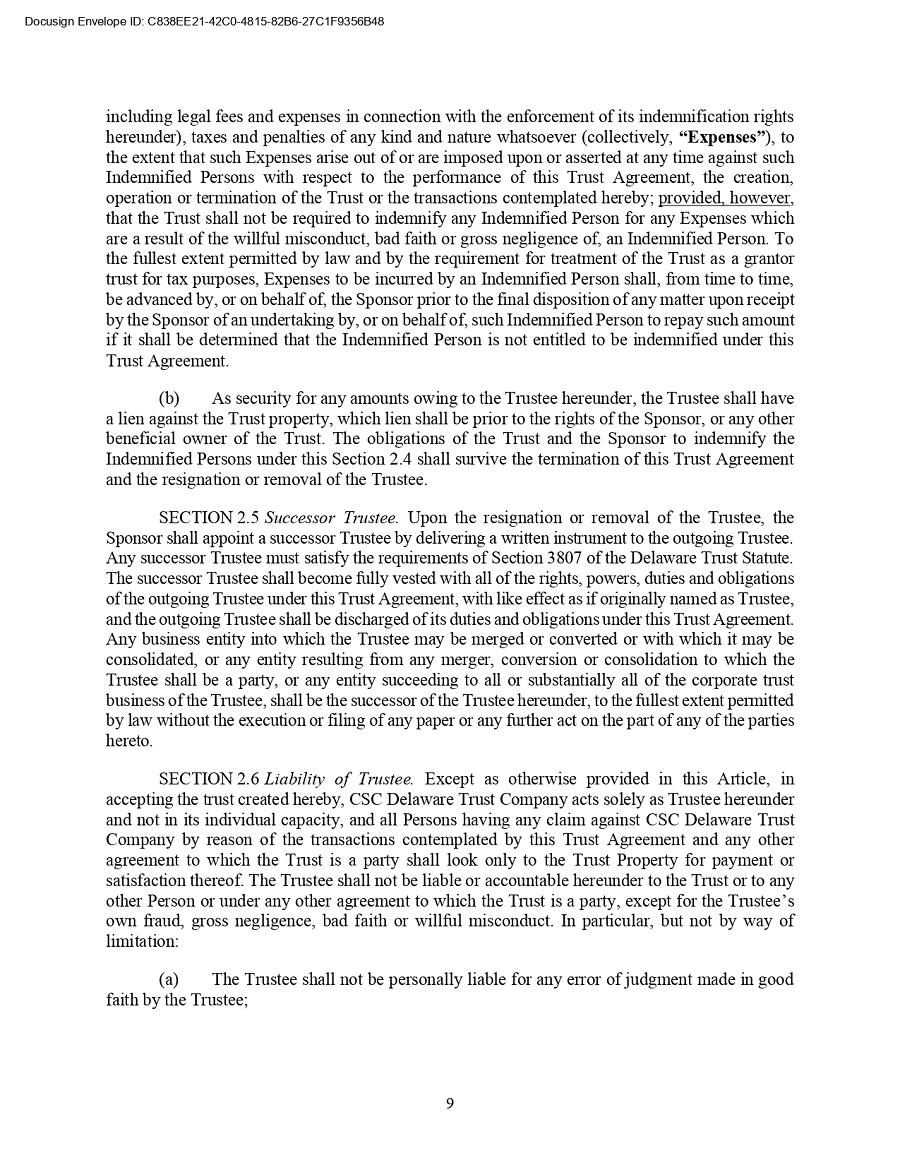 Docusign Envelope ID: C838EE21-42C0-4815-82B6-27C1F9356B48

including legal fees and expenses in connection with the enforcement of its indemnification rights hereunder), taxes and penalties of any kind and nature whatsoever (collectively, "Expenses"), to the extent that such Expenses arise out of or are imposed upon or asserted at any time against such Indemnified Persons with respect to the performance of this Trust Agreement, the creation, operation or termination of the Trust or the transactions contemplated hereby; provided, however, that the Trust shall not be required to indemnify any Indemnified Person for any Expenses which are a result of the willful misconduct, bad faith or gross negligence of, an Indemnified Person. To the fullest extent permitted by law and by the requirement for treatment of the Trust as a grantor trust for tax purposes, Expenses to be incurred by an Indemnified Person shall, from time to time, be advanced by, or on behalf of, the Sponsor prior to the final disposition of any matter upon receipt by the Sponsor of an undertaking by, or on behalf of, such Indemnified Person to repay such amount if it shall be determined that the Indemnified Person is not entitled to be indemnified under this Trust Agreement.

(b) As security for any amounts owing to the Trustee hereunder, the Trustee shall have a lien against the Trust property, which lien shall be prior to the rights of the Sponsor, or any other beneficial owner of the Trust. The obligations of the Trust and the Sponsor to indemnify the Indemnified Persons under this Section 2.4 shall survive the termination of this Trust Agreement and the resignation or removal of the Trustee.

SECTION 2.5 Successor Trustee. Upon the resignation or removal of the Trustee, the Sponsor shall appoint a successor Trustee by delivering a written instrument to the outgoing Trustee. Any successor Trustee must satisfy the requirements of Section 3807 of the Delaware Trust Statute. The successor Trustee shall become fully vested with all of the rights, powers, duties and obligations of the outgoing Trustee under this Trust Agreement, with like effect as if originally named as Trustee, and the outgoing Trustee shall be discharged of its duties and obligations under this Trust Agreement. Any business entity into which the Trustee may be merged or converted or with which it may be consolidated, or any entity resulting from any merger, conversion or consolidation to which the Trustee shall be a party, or any entity succeeding to all or substantially all of the corporate trust business of the Trustee, shall be the successor of the Trustee hereunder, to the fullest extent permitted by law without the execution or filing of any paper or any further act on the part of any of the parties hereto.

SECTION 2.6 Liability of Trustee. Except as otherwise provided in this Article, in accepting the trust created hereby, CSC Delaware Trust Company acts solely as Trustee hereunder and not in its individual capacity, and all Persons having any claim against CSC Delaware Trust Company by reason of the transactions contemplated by this Trust Agreement and any other agreement to which the Trust is a party shall look only to the Trust Property for payment or satisfaction thereof. The Trustee shall not be liable or accountable hereunder to the Trust or to any other Person or under any other agreement to which the Trust is a party, except for the Trustee's own fraud, gross negligence, bad faith or willful misconduct. In particular, but not by way of limitation:

(a) The Trustee shall not be personally liable for any error of judgment made in good faith by the Trustee;

9